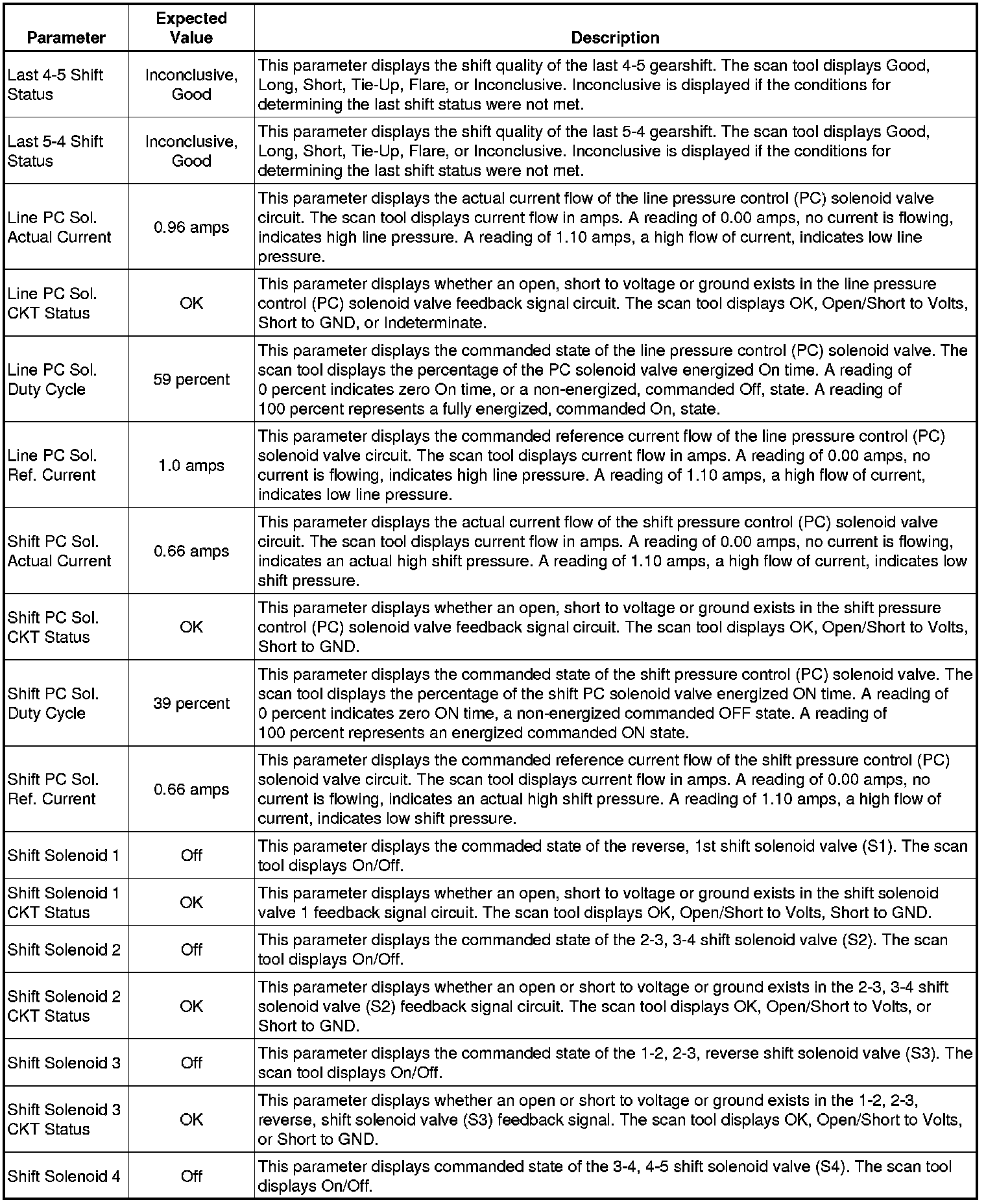 | Parameter | Expected Value | Description |
|---|---|---|
| Last 4-5 Shift Status | Inconclusive, Good | This parameter displays the shift quality of the last 4-5 gearshift. The scan tool displays Good, Long, Short, Tie-Up, Flare, or Inconclusive. Inconclusive is displayed if the conditions for determining the last shift status were not met. |
| Last 5-4 Shift Status | Inconclusive, Good | This parameter displays the shift quality of the last 5-4 gearshift. The scan tool displays Good, Long, Short, Tie-Up, Flare, or Inconclusive. Inconclusive is displayed if the conditions for determining the last shift status were not met. |
| Line PC Sol. Actual Current | 0.96 amps | This parameter displays the actual current flow of the line pressure control (PC) solenoid valve circuit. The scan tool displays current flow in amps. A reading of 0.00 amps, no current is flowing, indicates high line pressure. A reading of 1.10 amps, a high flow of current, indicates low line pressure. |
| Line PC Sol. CKT Status | OK | This parameter displays whether an open, short to voltage or ground exists in the line pressure control (PC) solenoid valve feedback signal circuit. The scan tool displays OK, Open/Short to Volts, Short to GND, or Indeterminate. |
| Line PC Sol. Duty Cycle | 59 percent | This parameter displays the commanded state of the line pressure control (PC) solenoid valve. The scan tool displays the percentage of the PC solenoid valve energized On time. A reading of 0 percent indicates zero On time, or a non-energized, commanded Off, state. A reading of 100 percent represents a fully energized, commanded On, state. |
| Line PC Sol. Ref. Current | 1.0 amps | This parameter displays the commanded reference current flow of the line pressure control (PC) solenoid valve circuit. The scan tool displays current flow in amps. A reading of 0.00 amps, no current is flowing, indicates high line pressure. A reading of 1.10 amps, a high flow of current, indicates low line pressure. |
| Shift PC Sol. Actual Current | 0.66 amps | This parameter displays the actual current flow of the shift pressure control (PC) solenoid valve circuit. The scan tool displays current flow in amps. A reading of 0.00 amps, no current is flowing, indicates an actual high shift pressure. A reading of 1.10 amps, a high flow of current, indicates low shift pressure. |
| Shift PC Sol. CKT Status | OK | This parameter displays whether an open, short to voltage or ground exists in the shift pressure control (PC) solenoid valve feedback signal circuit. The scan tool displays OK, Open/Short to Volts, Short to GND. |
| Shift PC Sol. Duty Cycle | 39 percent | This parameter displays the commanded state of the shift pressure control (PC) solenoid valve. The scan tool displays the percentage of the shift PC solenoid valve energized ON time. A reading of 0 percent indicates zero ON time, a non-energized commanded OFF state. A reading of 100 percent represents an energized commanded ON state. |
| Shift PC Sol. Ref. Current | 0.66 amps | This parameter displays the commanded reference current flow of the shift pressure control (PC) solenoid valve circuit. The scan tool displays current flow in amps. A reading of 0.00 amps, no current is flowing, indicates an actual high shift pressure. A reading of 1.10 amps, a high flow of current, indicates low shift pressure. |
| Shift Solenoid 1 | Off | This parameter displays the commaded state of the reverse, 1st shift solenoid valve (S1). The scan tool displays On/Off. |
| Shift Solenoid 1 CKT Status | OK | This parameter displays whether an open, short to voltage or ground exists in the shift solenoid valve 1 feedback signal circuit. The scan tool displays OK, Open/Short to Volts, Short to GND. |
| Shift Solenoid 2 | Off | This parameter displays the commanded state of the 2-3, 3-4 shift solenoid valve (S2). The scan tool displays On/Off. |
| Shift Solenoid 2 CKT Status | OK | This parameter displays whether an open or short to voltage or ground exists in the 2-3, 3-4 shift solenoid valve (S2) feedback signal circuit. The scan tool displays OK, Open/Short to Volts, or Short to GND. |
| Shift Solenoid 3 | Off | This parameter displays the commanded state of the 1-2, 2-3, reverse shift solenoid valve (S3). The scan tool displays On/Off. |
| Shift Solenoid 3 CKT Status | OK | This parameter displays whether an open or short to voltage or ground exists in the 1-2, 2-3, reverse, shift solenoid valve (S3) feedback signal. The scan tool displays OK, Open/Short to Volts, or Short to GND. |
| Shift Solenoid 4 | Off | This parameter displays commanded state of the 3-4, 4-5 shift solenoid valve (S4). The scan tool displays On/Off. |